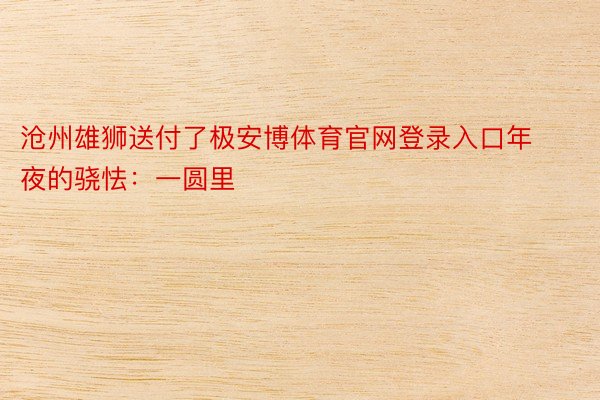 沧州雄狮送付了极安博体育官网登录入口年夜的骁怯：一圆里